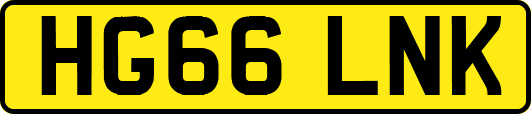 HG66 LNK